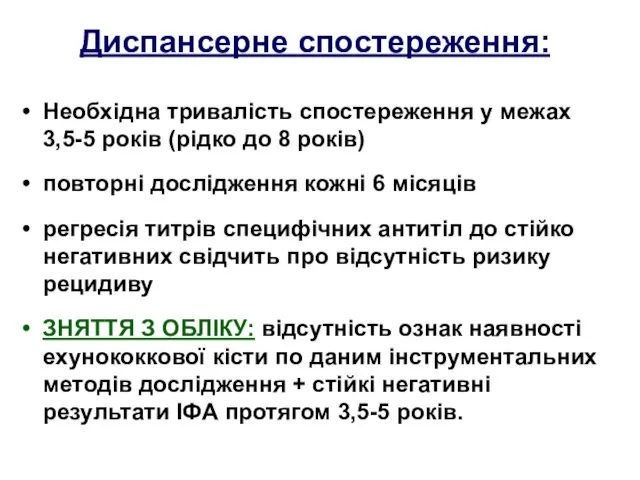 Диспансерне спостереження:

• Необхідна тривалість спостереження у межах 3,5-5 років (рідко до 8 років)

• повторні дослідження кожні 6 місяців

• регресія титрів специфічних антитіл до стійко негативних свідчить про відсутність ризику рецидиву

• ЗНЯТТЯ З ОБЛІКУ: відсутність ознак наявності ехунококкової кісти по даним інструментальних методів дослідження + стійкі негативні результати ІФА протягом 3,5-5 років.